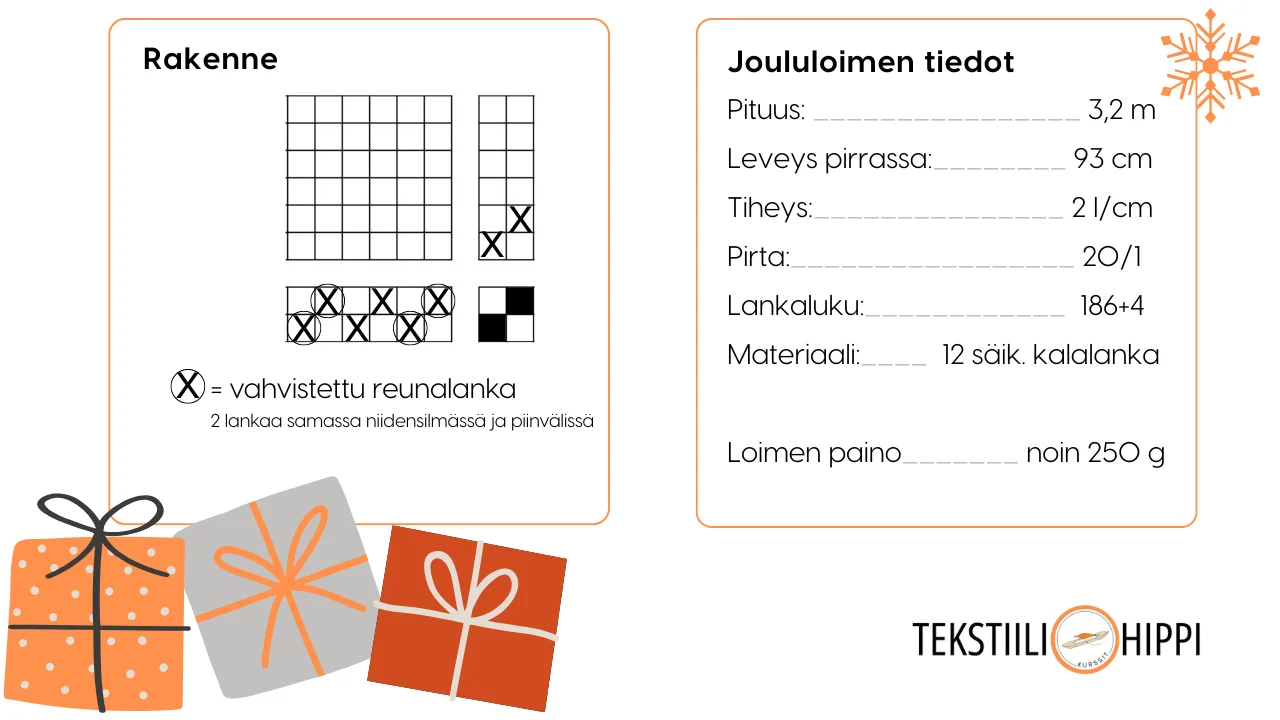 Rakenne

X
X

X X X X X X

X = vahvistettu reunalanka
2 lankaa samassa niidensilmässä ja piinvälissä

Joululoimen tiedot

Pituus: ____ 3,2 m

Leveys pirrassa: ____ 93 cm

Tiheys: ____ 2 l/cm

Pirta: ____ 20/1

Lankaluku: ____ 186+4

Materiaali: ____ 12 säik. kalalanka

Loimen paino ____ noin 250 g

TEKSTIILI HIPPI
KURSSIT